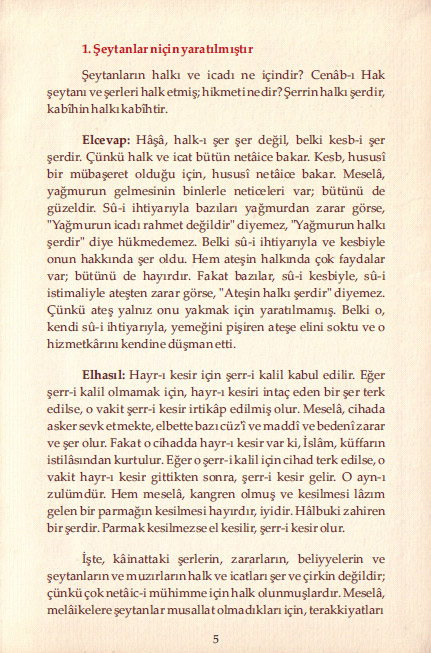 1. Şeytanlar niçin yaratılmıştır

Şeytanların halkı ve icadı ne içindir? Cenâb-ı Hak şeytanı ve şerleri halk etmiş; hikmeti nedir? Şerrin halkı şerdir, kabîhin halkı kabîhtir.

Elcevap: Hâşâ, halk-ı şer şer değil, belki kesb-i şer şerdir. Çünkü halk ve icat bütün netâice bakar. Kesb, hususî bir mübaşeret olduğu için, hususî netâice bakar. Meselâ, yağmurun gelmesinin binlerle neticeleri var; bütünü de güzeldir. Sû-i ihtiyarıyla bazıları yağmurdan zarar görse, "Yağmurun icadı rahmet değildir" diyemez, "Yağmurun halkı şerdir" diye hükmedemez. Belki sû-i ihtiyarıyla ve kesbiyle onun hakkında şer oldu. Hem ateşin halkında çok faydalar var; bütünü de hayırdır. Fakat bazılar, sû-i kesbiyle, sû-i istimaliyle ateşten zarar görse, "Ateşin halkı şerdir" diyemez. Çünkü ateş yalnız onu yakmak için yaratılmamış. Belki o, kendi sû-i ihtiyarıyla, yemeğini pişiren ateşe elini soktu ve o hizmetkârını kendine düşman etti.

Elhasıl: Hayr-ı kesir için şerr-i kalil kabul edilir. Eğer şerr-i kalil olmamak için, hayr-ı kesiri intaç eden bir şer terk edilse, o vakit şerr-i kesir irtikâp edilmiş olur. Meselâ, cihada asker sevk etmekte, elbette bazı cüz'î ve maddî ve bedenî zarar ve şer olur. Fakat o cihadda hayr-ı kesir var ki, İslâm, küffarın istilâsından kurtulur. Eğer o şerr-i kalil için cihad terk edilse, o vakit hayr-ı kesir gittikten sonra, şerr-i kesir gelir. O ayn-ı zulümdür. Hem meselâ, kangren olmuş ve kesilmesi lâzım gelen bir parmağın kesilmesi hayırdır, iyidir. Hâlbuki zahiren bir şerdir. Parmak kesilmezse el kesilir, şerr-i kesir olur.

İşte, kâinattaki şerlerin, zararların, beliyyelerin ve şeytanların ve muzırların halk ve icatları şer ve çirkin değildir; çünkü çok netâic-i mühimme için halk olunmuşlardır. Meselâ, melâikelere şeytanlar musallat olmadıkları için, terakkiyatları

5